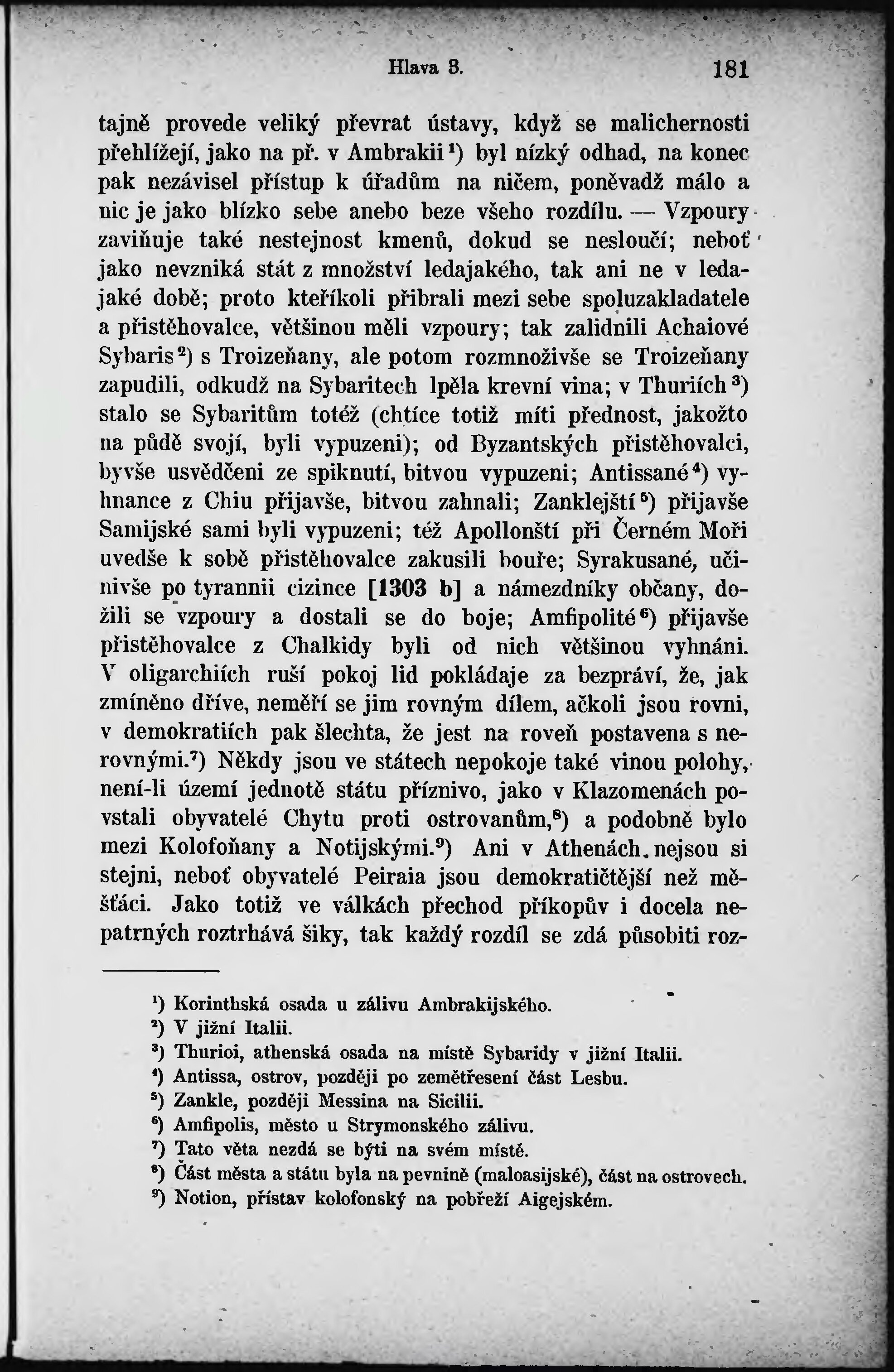 Hlava 3. 181

tajně provede veliký převrat ústavy, když se malichernosti přehlížejí, jako na př. v Ambrakii¹) byl nízký odhad, na konec pak nezávisel přístup k úřadům na ničem, poněvadž málo a nic je jako blízko sebe anebo beze všeho rozdílu. — Vzpoury zaviňuje také nestejnost kmenů, dokud se nesloučí; neboť jako nevzniká stát z množství ledajakého, tak ani ne v ledajaké době; proto kteříkoli přibrali mezi sebe spoluzakladatele a přistěhovalce, většinou měli vzpoury; tak zalidnili Achaiové Sybaris²) s Troizeňany, ale potom rozmnoživše se Troizeňany zapudili, odkudž na Sybaritech lpěla krevní vina; v Thuriích³) stalo se Sybaritům totéž (chtíce totiž míti přednost, jakožto na půdě svojí, byli vypuzeni); od Byzantských přistěhovalci, byvše usvědčeni ze spiknutí, bitvou vypuzeni; Antissané⁴) vyhnance z Chiu přijavše, bitvou zahnali; Zanklejští⁵) přijavše Samijské sami byli vypuzeni; též Apollonští při Černém Moři uvedše k sobě přistěhovalce zakusili bouře; Syrakusané, učinivše po tyrannii cizince [1303 b] a námezdníky občany, dožili se vzpoury a dostali se do boje; Amfipolité⁶) přijavše přistěhovalce z Chalkidy byli od nich většinou vyhnáni. V oligarchiích ruší pokoj lid pokládaje za bezpráví, že, jak zmíněno dříve, neměří se jim rovným dílem, ačkoli jsou rovni, v demokratiích pak šlechta, že jest na roveň postavena s nerovnými.⁷) Někdy jsou ve státech nepokoje také vinou polohy, není-li území jednotě státu příznivo, jako v Klazomenách povstali obyvatelé Chytu proti ostrovanům,⁸) a podobně bylo mezi Kolofoňany a Notijskými.⁹) Ani v Athenách nejsou si stejni, neboť obyvatelé Peiraia jsou demokratičtější než měšťáci. Jako totiž ve válkách přechod příkopův i docela nepatrných roztrhává šiky, tak každý rozdíl se zdá působiti roz-

¹) Korinthská osada u zálivu Ambrakijského.
²) V jižní Italii.
³) Thurioi, athenská osada na místě Sybaridy v jižní Italii.
⁴) Antissa, ostrov, později po zemětřesení část Lesbu.
⁵) Zankle, později Messina na Sicilii.
⁶) Amfipolis, město u Strymonského zálivu.
⁷) Tato věta nezdá se býti na svém místě.
⁸) Část města a státu byla na pevnině (maloasijské), část na ostrovech.
⁹) Notion, přístav kolofonský na pobřeží Aigejském.